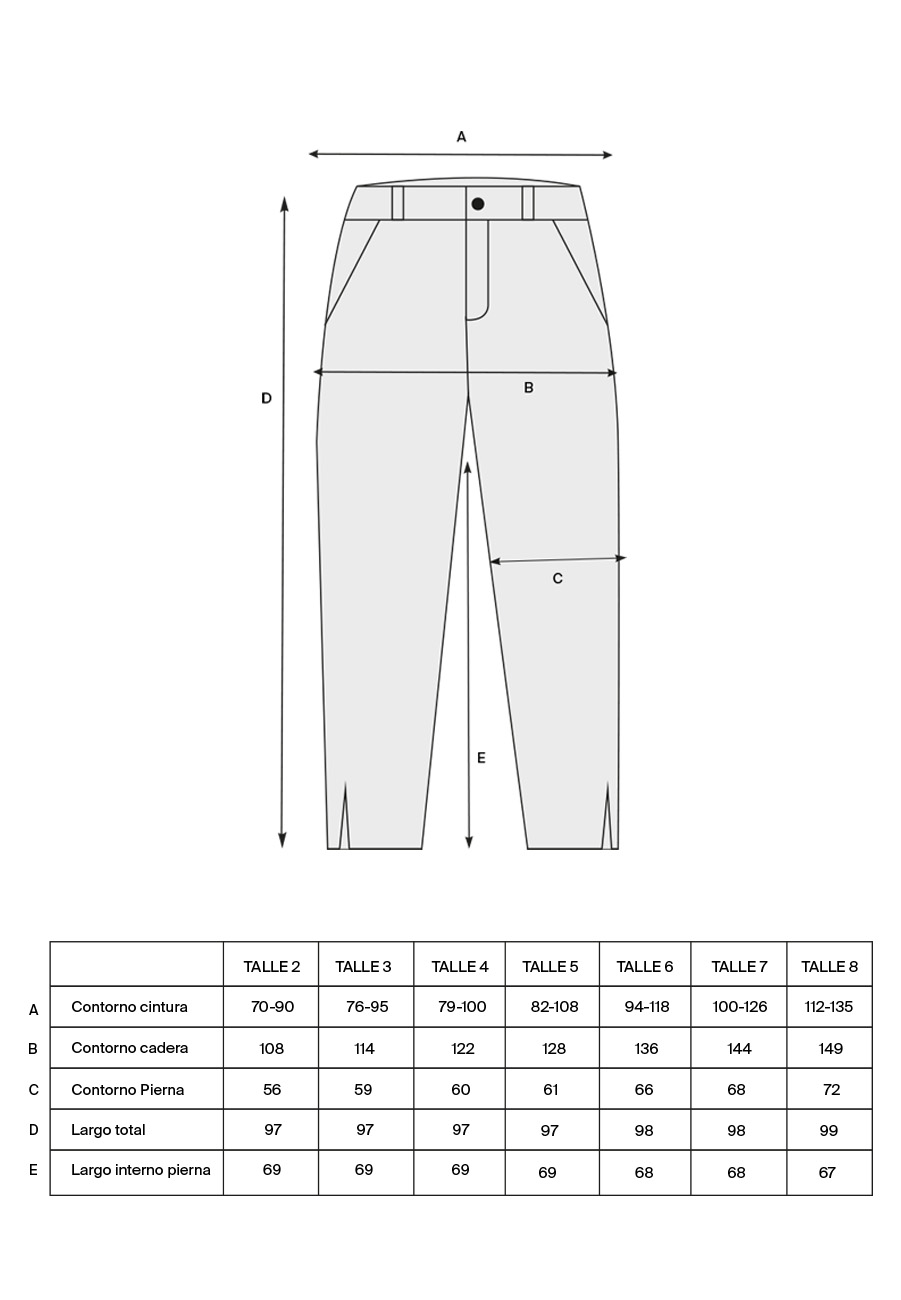 A

D

B

C

E

| | | TALLE 2 | TALLE 3 | TALLE 4 | TALLE 5 | TALLE 6 | TALLE 7 | TALLE 8 |
|---|---|---|---|---|---|---|---|---|
| A | Contorno cintura | 70-90 | 76-95 | 79-100 | 82-108 | 94-118 | 100-126 | 112-135 |
| B | Contorno cadera | 108 | 114 | 122 | 128 | 136 | 144 | 149 |
| C | Contorno Pierna | 56 | 59 | 60 | 61 | 66 | 68 | 72 |
| D | Largo total | 97 | 97 | 97 | 97 | 98 | 98 | 99 |
| E | Largo interno pierna | 69 | 69 | 69 | 69 | 68 | 68 | 67 |